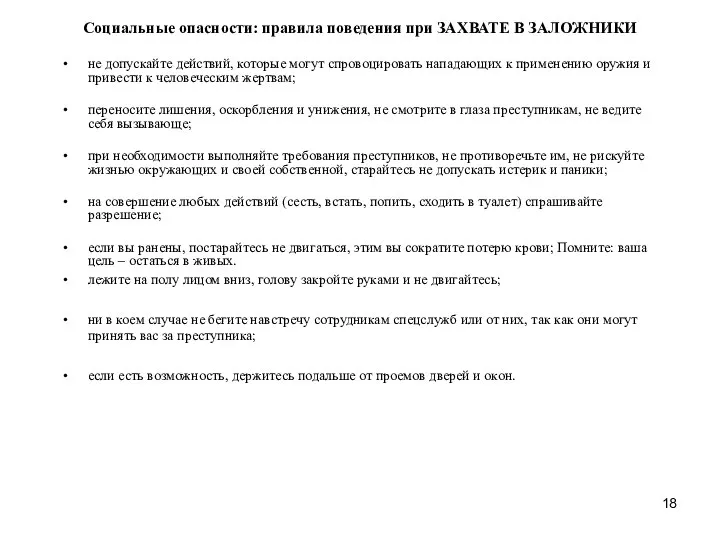 Социальные опасности: правила поведения при ЗАХВАТЕ В ЗАЛОЖНИКИ

• не допускайте действий, которые могут спровоцировать нападающих к применению оружия и привести к человеческим жертвам;

• переносите лишения, оскорбления и унижения, не смотрите в глаза преступникам, не ведите себя вызывающе;

• при необходимости выполняйте требования преступников, не противоречьте им, не рискуйте жизнью окружающих и своей собственной, старайтесь не допускать истерик и паники;

• на совершение любых действий (сесть, встать, попить, сходить в туалет) спрашивайте разрешение;

• если вы ранены, постарайтесь не двигаться, этим вы сократите потерю крови; Помните: ваша цель – остаться в живых.

• лежите на полу лицом вниз, голову закройте руками и не двигайтесь;

• ни в коем случае не бегите навстречу сотрудникам спецслужб или от них, так как они могут принять вас за преступника;

• если есть возможность, держитесь подальше от проемов дверей и окон.

18